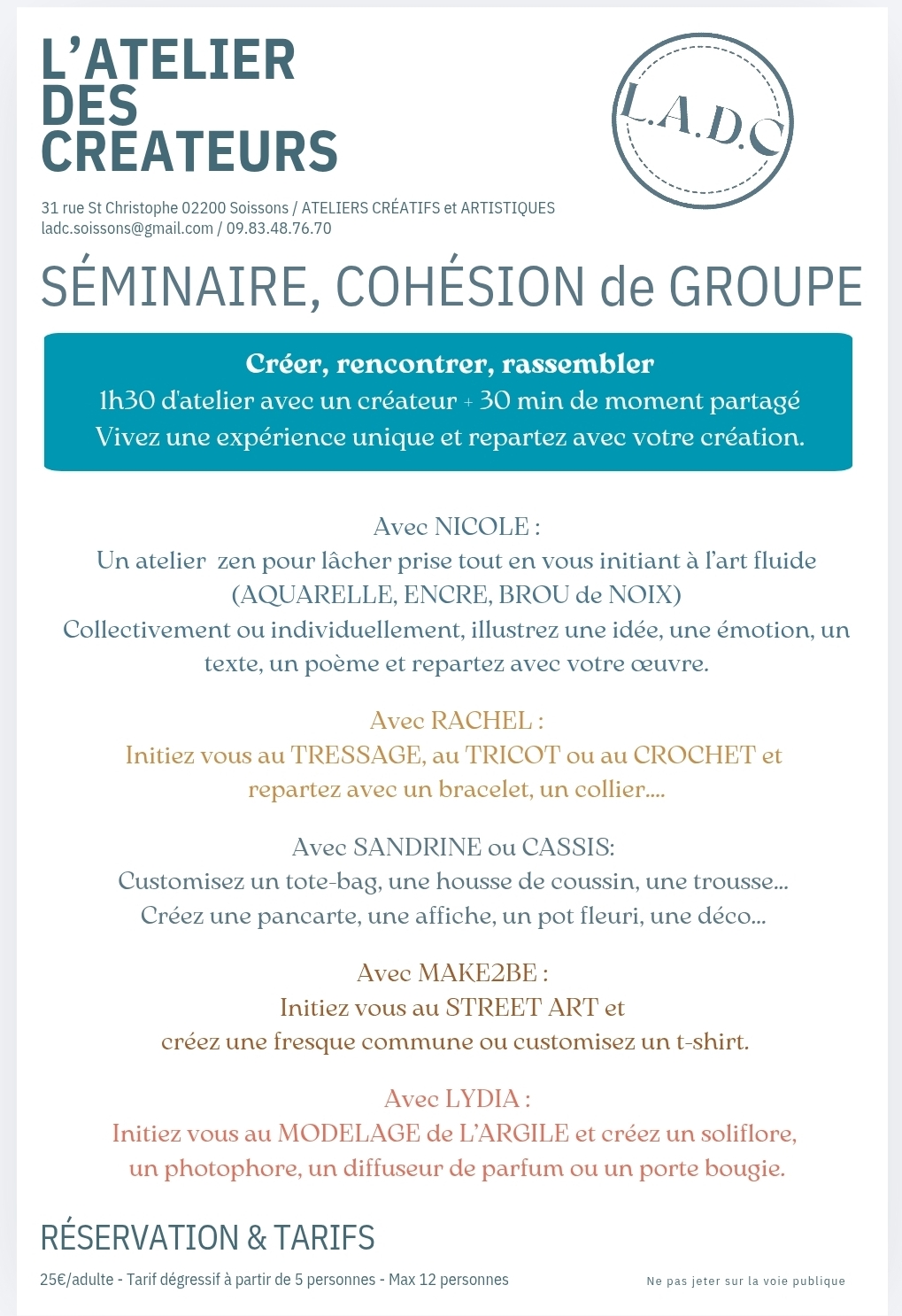 L'ATELIER
DES
CREATEURS

L.A.D.C

31 rue St Christophe 02200 Soissons / ATELIERS CRÉATIFS et ARTISTIQUES
ladc.soissons@gmail.com / 09.83.48.76.70

SÉMINAIRE, COHÉSION de GROUPE

Créer, rencontrer, rassembler
1h30 d'atelier avec un créateur + 30 min de moment partagé
Vivez une expérience unique et repartez avec votre création.

Avec NICOLE :
Un atelier zen pour lâcher prise tout en vous initiant à l'art fluide
(AQUARELLE, ENCRE, BROU de NOIX)
Collectivement ou individuellement, illustrez une idée, une émotion, un texte, un poème et repartez avec votre œuvre.

Avec RACHEL :
Initiez vous au TRESSAGE, au TRICOT ou au CROCHET et
repartez avec un bracelet, un collier....

Avec SANDRINE ou CASSIS:
Customisez un tote-bag, une housse de coussin, une trousse...
Créez une pancarte, une affiche, un pot fleuri, une déco...

Avec MAKE2BE :
Initiez vous au STREET ART et
créez une fresque commune ou customisez un t-shirt.

Avec LYDIA :
Initiez vous au MODELAGE de L'ARGILE et créez un soliflore,
un photophore, un diffuseur de parfum ou un porte bougie.

RÉSERVATION & TARIFS

25€/adulte - Tarif dégressif à partir de 5 personnes - Max 12 personnes

Ne pas jeter sur la voie publique